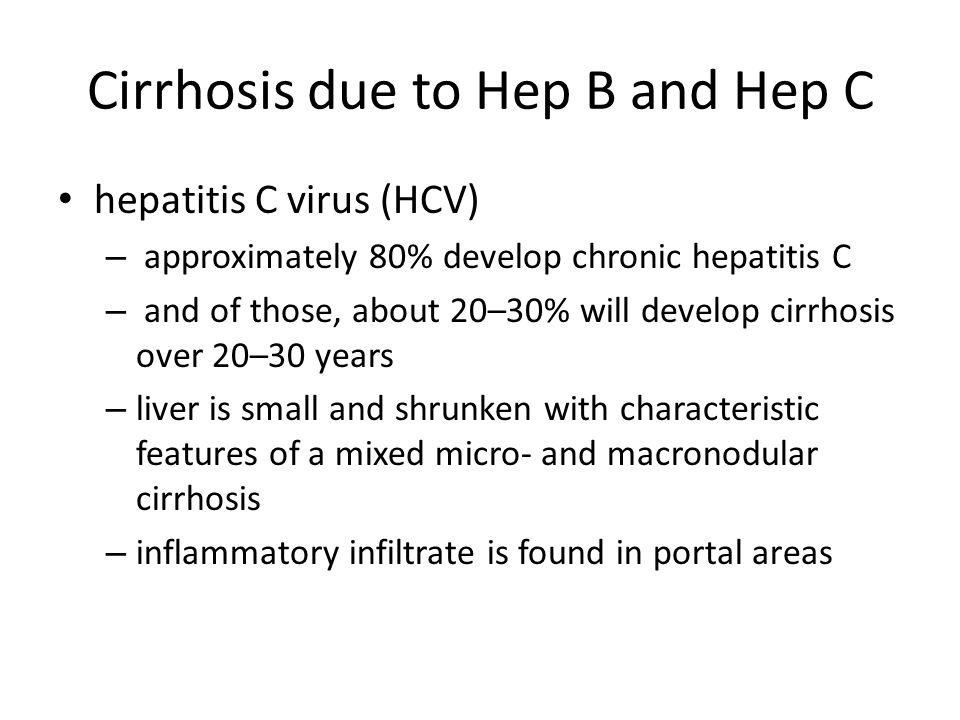 Cirrhosis due to Hep B and Hep C

• hepatitis C virus (HCV)
– approximately 80% develop chronic hepatitis C
– and of those, about 20–30% will develop cirrhosis over 20–30 years
– liver is small and shrunken with characteristic features of a mixed micro- and macronodular cirrhosis
– inflammatory infiltrate is found in portal areas